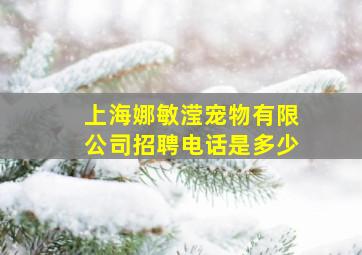 上海娜敏滢宠物有限公司招聘电话是多少